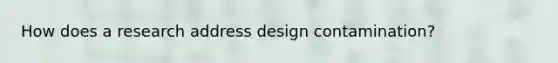 How does a research address design contamination?